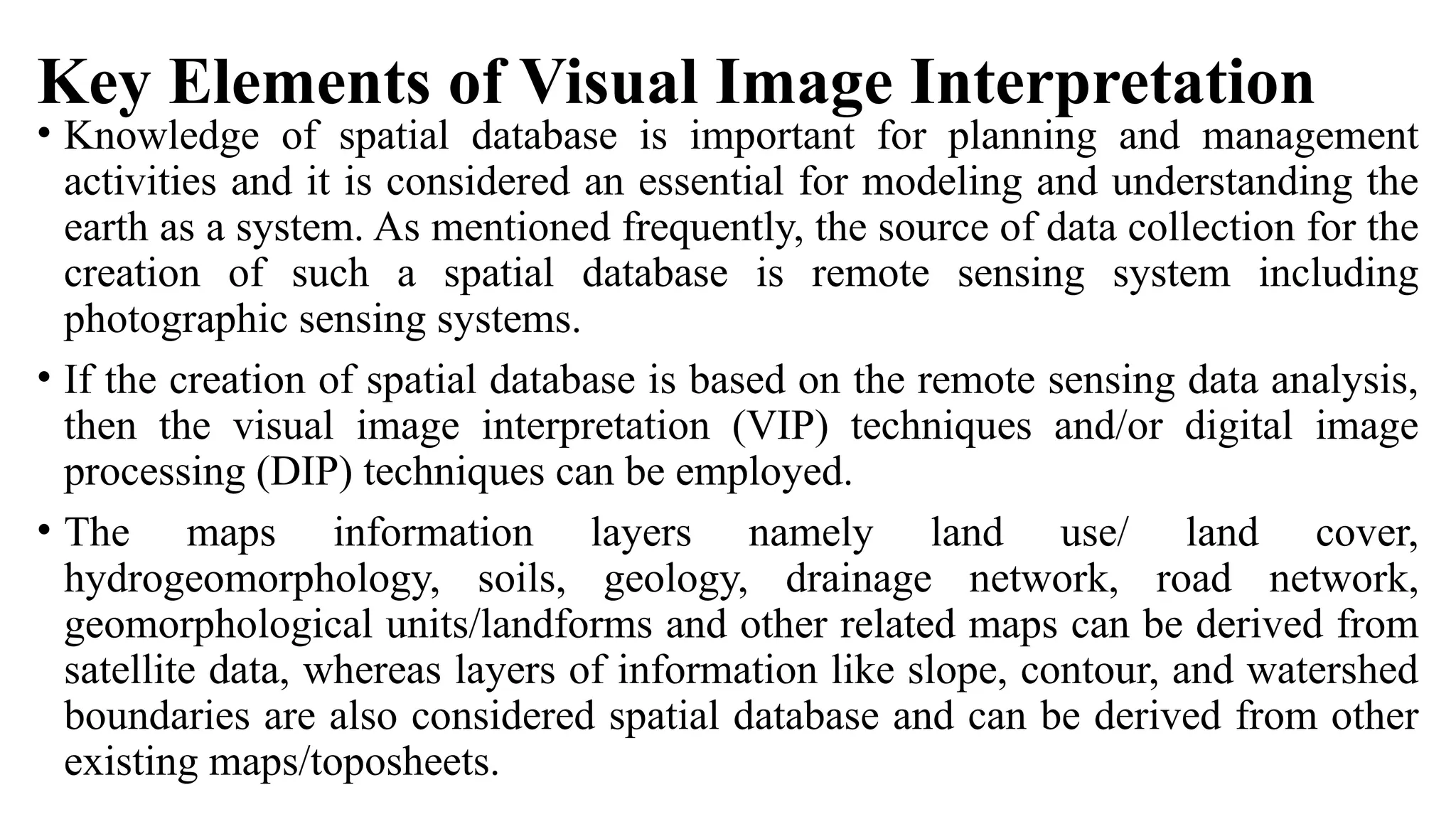 Key Elements of Visual Image Interpretation

• Knowledge of spatial database is important for planning and management activities and it is considered an essential for modeling and understanding the earth as a system. As mentioned frequently, the source of data collection for the creation of such a spatial database is remote sensing system including photographic sensing systems.

• If the creation of spatial database is based on the remote sensing data analysis, then the visual image interpretation (VIP) techniques and/or digital image processing (DIP) techniques can be employed.

• The maps information layers namely land use/ land cover, hydrogeomorphology, soils, geology, drainage network, road network, geomorphological units/landforms and other related maps can be derived from satellite data, whereas layers of information like slope, contour, and watershed boundaries are also considered spatial database and can be derived from other existing maps/toposheets.